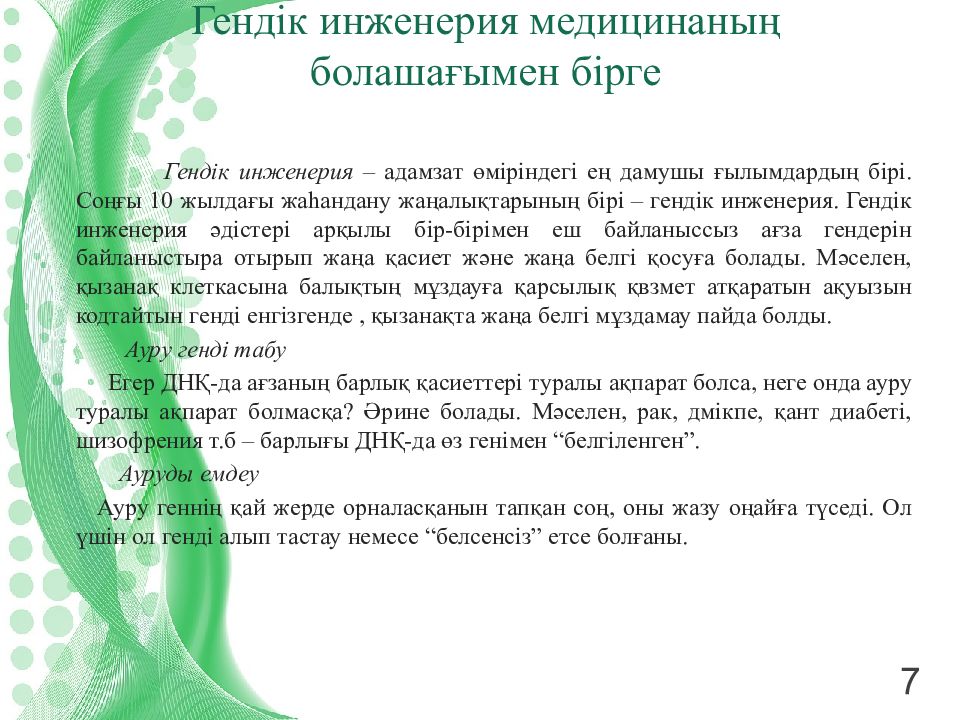 Гендік инженерия медицинаның болашағымен бірге

Гендік инженерия – адамзат өміріндегі ең дамушы ғылымдардың бірі. Соңғы 10 жылдағы жаһандану жаңалықтарының бірі – гендік инженерия. Гендік инженерия әдістері арқылы бір-бірімен еш байланыссыз ағза гендерін байланыстыра отырып жаңа қасиет және жаңа белгі қосуға болады. Мәселен, қызанақ клеткасына балықтың мұздауға қарсылық қвзмет атқаратын ақуызын кодтайтын генді енгізгенде , қызанақта жаңа белгі мұздамау пайда болды.

Ауру генді табу

Егер ДНҚ-да ағзаның барлық қасиеттері туралы ақпарат болса, неге онда ауру туралы ақпарат болмасқа? Әрине болады. Мәселен, рак, дмікпе, қант диабеті, шизофрения т.б – барлығы ДНҚ-да өз генімен “белгіленген”.

Ауруды емдеу

Ауру геннің қай жерде орналасқанын тапқан соң, оны жазу оңайға түседі. Ол үшін ол генді алып тастау немесе “белсенсіз” етсе болғаны.

7